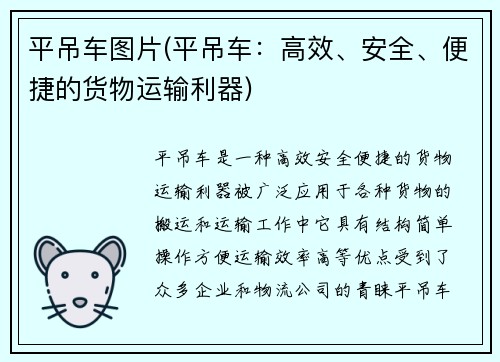 平吊车图片(平吊车：高效、安全、便捷的货物运输利器)

平吊车是一种高效安全便捷的货物运输利器被广泛应用于各种货物的搬运和运输工作中它具有结构简单操作方便运输效率高等优点受到了众多企业和物流公司的青睐平吊车